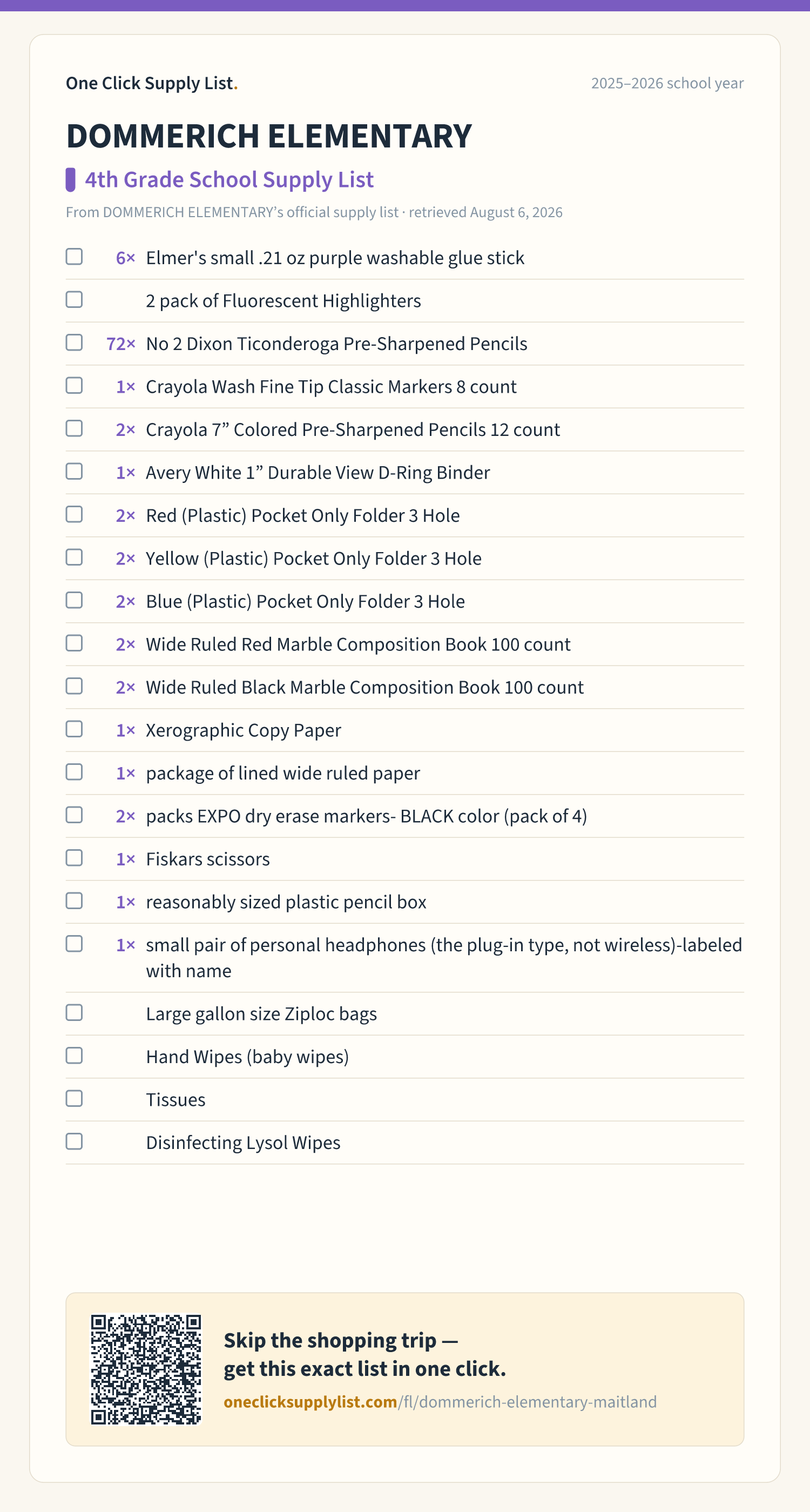 One Click Supply List.

2025–2026 school year

DOMMERICH ELEMENTARY

4th Grade School Supply List

From DOMMERICH ELEMENTARY's official supply list · retrieved August 6, 2026

6× Elmer's small .21 oz purple washable glue stick

2 pack of Fluorescent Highlighters

72× No 2 Dixon Ticonderoga Pre-Sharpened Pencils

1× Crayola Wash Fine Tip Classic Markers 8 count

2× Crayola 7" Colored Pre-Sharpened Pencils 12 count

1× Avery White 1" Durable View D-Ring Binder

2× Red (Plastic) Pocket Only Folder 3 Hole

2× Yellow (Plastic) Pocket Only Folder 3 Hole

2× Blue (Plastic) Pocket Only Folder 3 Hole

2× Wide Ruled Red Marble Composition Book 100 count

2× Wide Ruled Black Marble Composition Book 100 count

1× Xerographic Copy Paper

1× package of lined wide ruled paper

2× packs EXPO dry erase markers- BLACK color (pack of 4)

1× Fiskars scissors

1× reasonably sized plastic pencil box

1× small pair of personal headphones (the plug-in type, not wireless)-labeled with name

Large gallon size Ziploc bags

Hand Wipes (baby wipes)

Tissues

Disinfecting Lysol Wipes

Skip the shopping trip — get this exact list in one click.

oneclicksupplylist.com/fl/dommerich-elementary-maitland